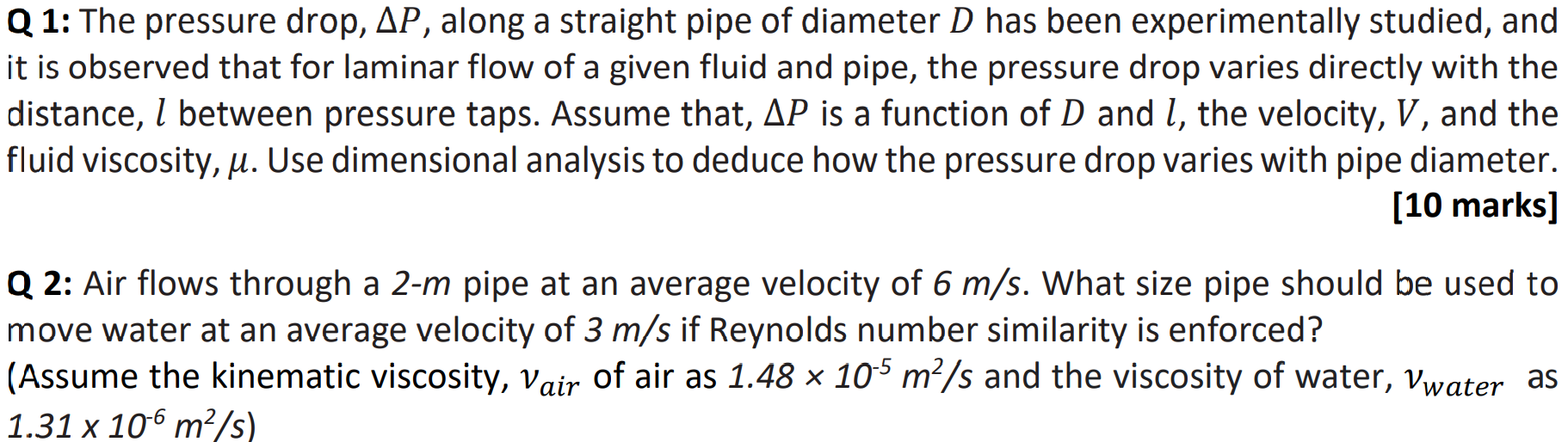 Q 1: The pressure drop, $\Delta P$, along a straight pipe of diameter $D$ has been experimentally studied, and it is observed that for laminar flow of a given fluid and pipe, the pressure drop varies directly with the distance, $l$ between pressure taps. Assume that, $\Delta P$ is a function of $D$ and $l$, the velocity, $V$, and the fluid viscosity, $\mu$. Use dimensional analysis to deduce how the pressure drop varies with pipe diameter.

[10 marks]

Q 2: Air flows through a 2-m pipe at an average velocity of 6 m/s. What size pipe should be used to move water at an average velocity of 3 m/s if Reynolds number similarity is enforced?
(Assume the kinematic viscosity, $\nu_{air}$ of air as $1.48 \times 10^{-5}$ $m^2/s$ and the viscosity of water, $\nu_{water}$ as $1.31 \times 10^{-6}$ $m^2/s$)